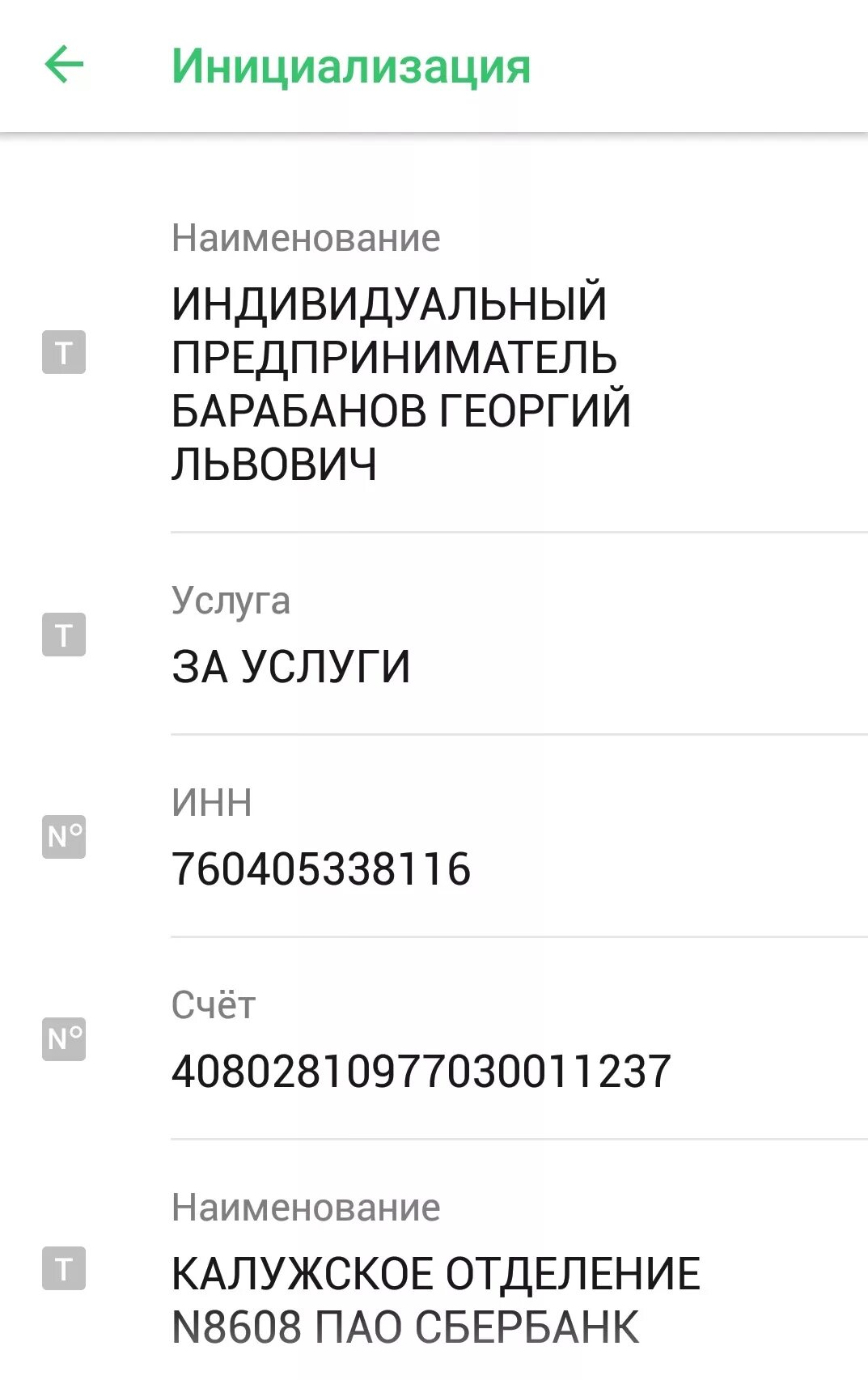 Инициализация

Наименование

T ИНДИВИДУАЛЬНЫЙ ПРЕДПРИНИМАТЕЛЬ БАРАБАНОВ ГЕОРГИЙ ЛЬВОВИЧ

Услуга

T ЗА УСЛУГИ

ИНН

N° 760405338116

Счёт

N° 40802810977030011237

Наименование

T КАЛУЖСКОЕ ОТДЕЛЕНИЕ N8608 ПАО СБЕРБАНК